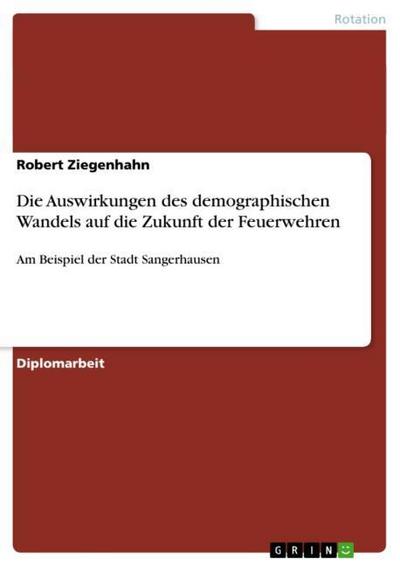 Rotation

Robert Ziegenhahn

Die Auswirkungen des demographischen Wandels auf die Zukunft der Feuerwehren

Am Beispiel der Stadt Sangerhausen

Diplomarbeit

GRIN